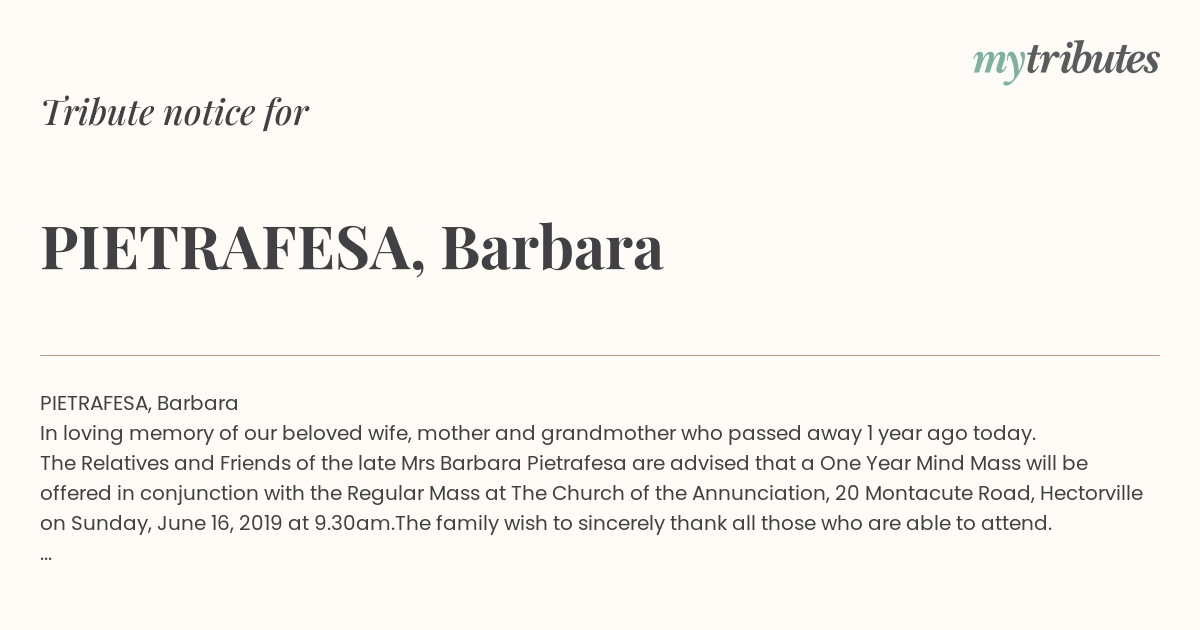 mytributes

Tribute notice for

PIETRAFESA, Barbara

PIETRAFESA, Barbara
In loving memory of our beloved wife, mother and grandmother who passed away 1 year ago today.
The Relatives and Friends of the late Mrs Barbara Pietrafesa are advised that a One Year Mind Mass will be offered in conjunction with the Regular Mass at The Church of the Annunciation, 20 Montacute Road, Hectorville on Sunday, June 16, 2019 at 9.30am.The family wish to sincerely thank all those who are able to attend.
...